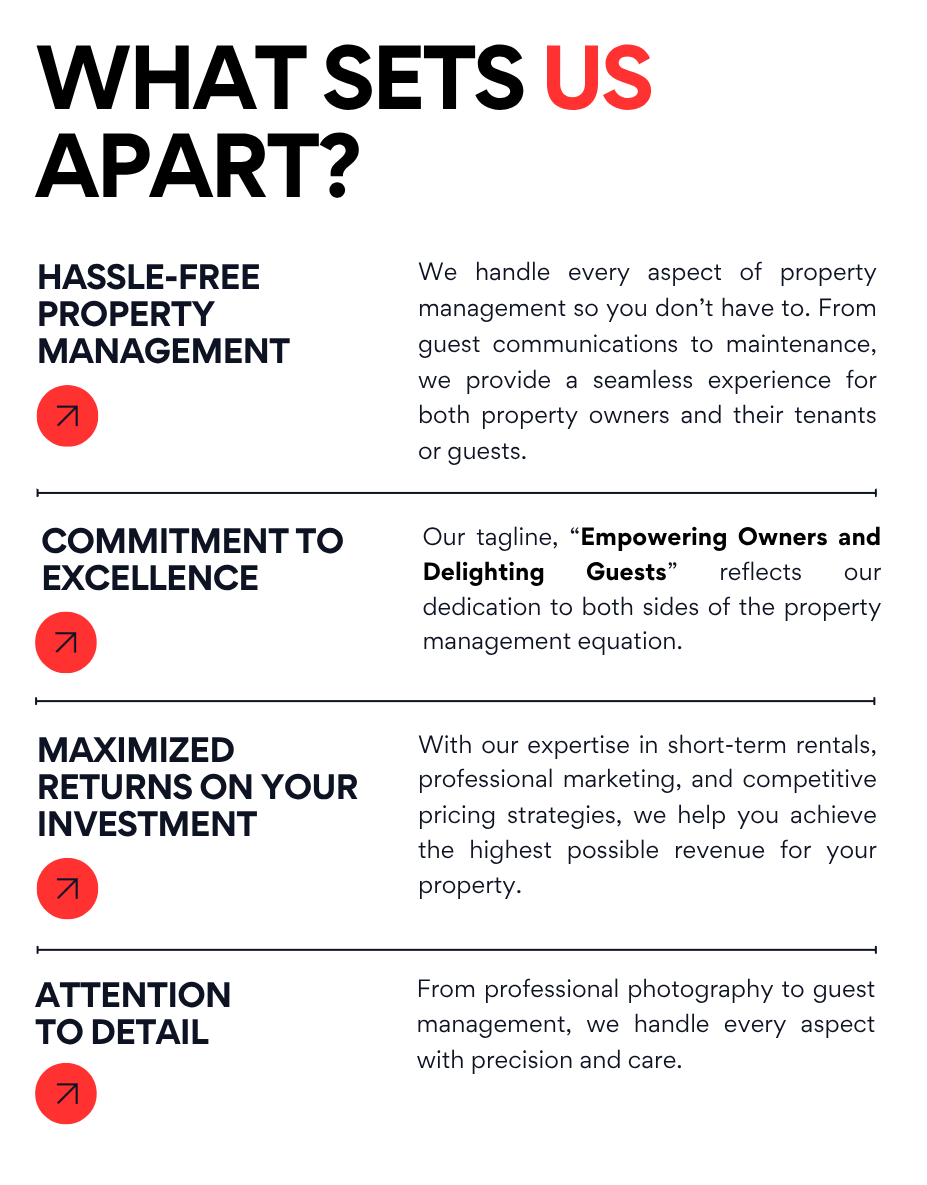 WHAT SETS US APART?

HASSLE-FREE PROPERTY MANAGEMENT

We handle every aspect of property management so you don't have to. From guest communications to maintenance, we provide a seamless experience for both property owners and their tenants or guests.

COMMITMENT TO EXCELLENCE

Our tagline, "Empowering Owners and Delighting Guests" reflects our dedication to both sides of the property management equation.

MAXIMIZED RETURNS ON YOUR INVESTMENT

With our expertise in short-term rentals, professional marketing, and competitive pricing strategies, we help you achieve the highest possible revenue for your property.

ATTENTION TO DETAIL

From professional photography to guest management, we handle every aspect with precision and care.